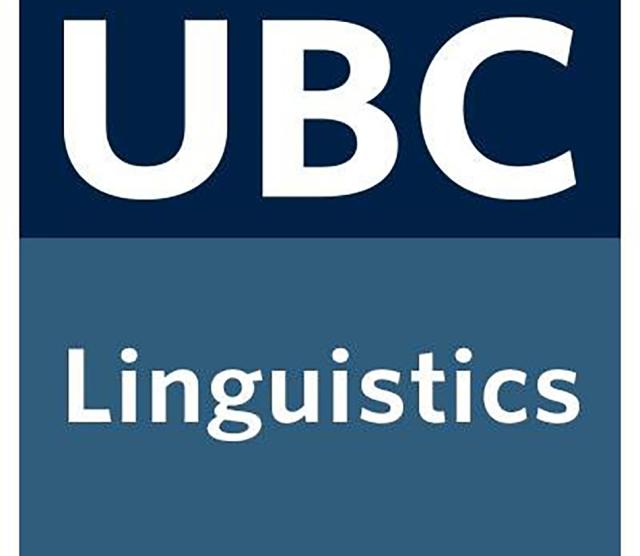 UBC

Linguistics